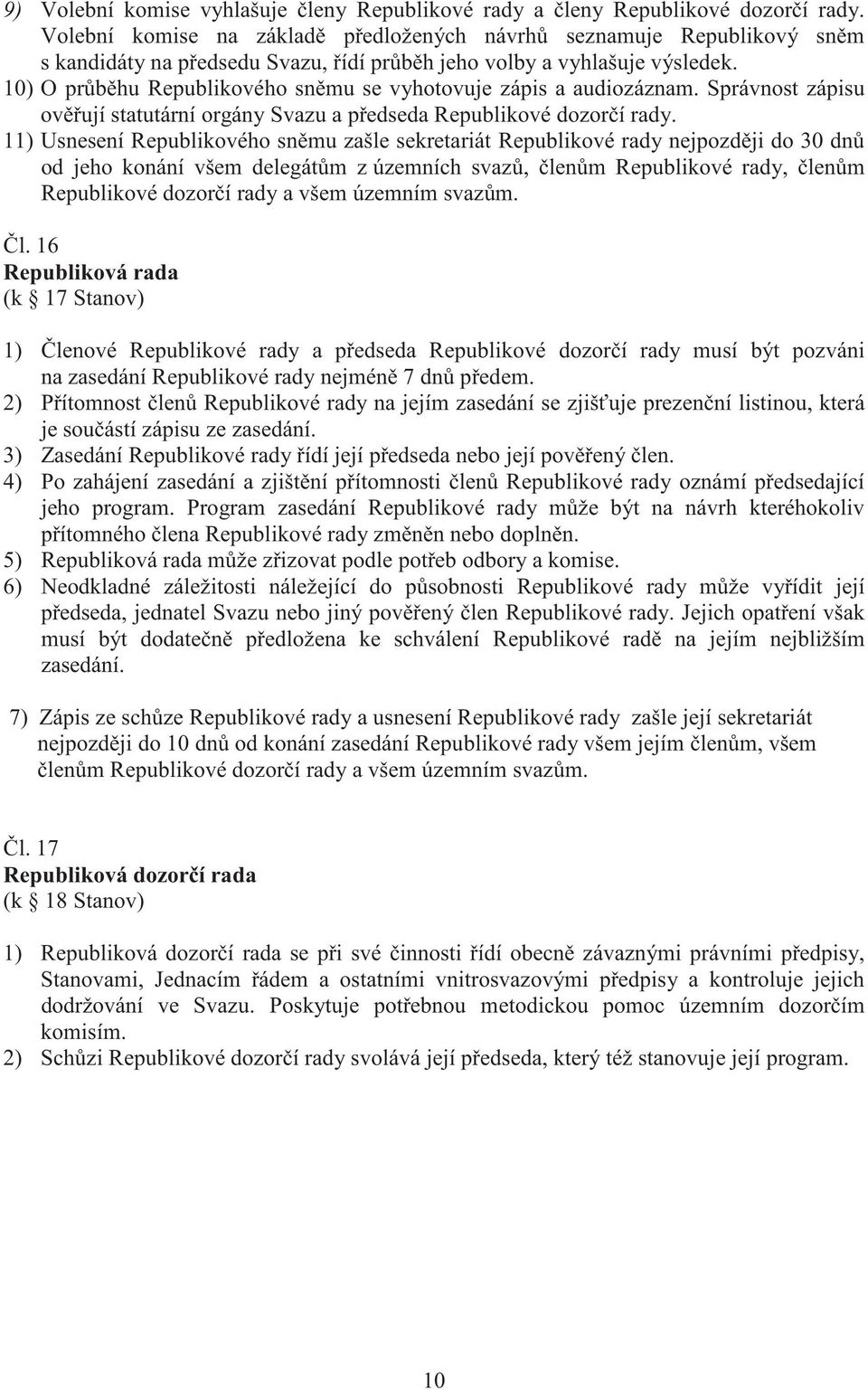 9) Volební komise vyhlašuje členy Republikové rady a členy Republikové dozorčí rady. Volební komise na základě předložených návrhů seznamuje Republikový sněm s kandidáty na předsedu Svazu, řídí průběh jeho volby a vyhlašuje výsledek.
10) O průběhu Republikového sněmu se vyhotovuje zápis a audiozáznam. Správnost zápisu ověřují statutární orgány Svazu a předseda Republikové dozorčí rady.
11) Usnesení Republikového sněmu zašle sekretariát Republikové rady nejpozději do 30 dnů od jeho konání všem delegátům z územních svazů, členům Republikové rady, členům Republikové dozorčí rady a všem územním svazům.

Čl. 16
Republiková rada
(k § 17 Stanov)

1) Členové Republikové rady a předseda Republikové dozorčí rady musí být pozváni na zasedání Republikové rady nejméně 7 dnů předem.
2) Přítomnost členů Republikové rady na jejím zasedání se zjišťuje prezenční listinou, která je součástí zápisu ze zasedání.
3) Zasedání Republikové rady řídí její předseda nebo její pověřený člen.
4) Po zahájení zasedání a zjištění přítomnosti členů Republikové rady oznámí předsedající jeho program. Program zasedání Republikové rady může být na návrh kteréhokoliv přítomného člena Republikové rady změněn nebo doplněn.
5) Republiková rada může zřizovat podle potřeb odbory a komise.
6) Neodkladné záležitosti náležející do působnosti Republikové rady může vyřídit její předseda, jednatel Svazu nebo jiný pověřený člen Republikové rady. Jejich opatření však musí být dodatečně předložena ke schválení Republikové radě na jejím nejbližším zasedání.

7) Zápis ze schůze Republikové rady a usnesení Republikové rady zašle její sekretariát nejpozději do 10 dnů od konání zasedání Republikové rady všem jejím členům, všem členům Republikové dozorčí rady a všem územním svazům.

Čl. 17
Republiková dozorčí rada
(k § 18 Stanov)

1) Republiková dozorčí rada se při své činnosti řídí obecně závaznými právními předpisy, Stanovami, Jednacím řádem a ostatními vnitrosvazovými předpisy a kontroluje jejich dodržování ve Svazu. Poskytuje potřebnou metodickou pomoc územním dozorčím komisím.
2) Schůzi Republikové dozorčí rady svolává její předseda, který též stanovuje její program.

10